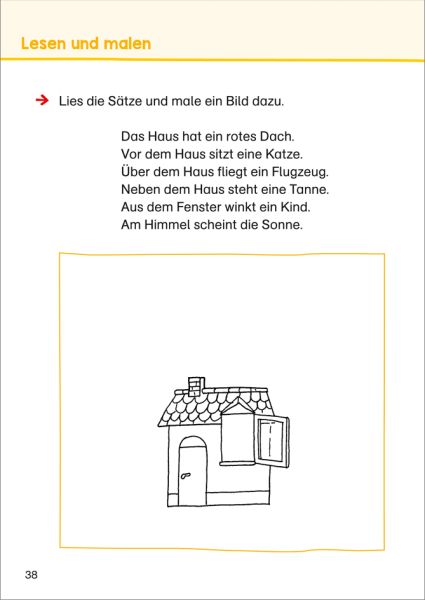 Lesen und malen

→ Lies die Sätze und male ein Bild dazu.

Das Haus hat ein rotes Dach.
Vor dem Haus sitzt eine Katze.
Über dem Haus fliegt ein Flugzeug.
Neben dem Haus steht eine Tanne.
Aus dem Fenster winkt ein Kind.
Am Himmel scheint die Sonne.

38